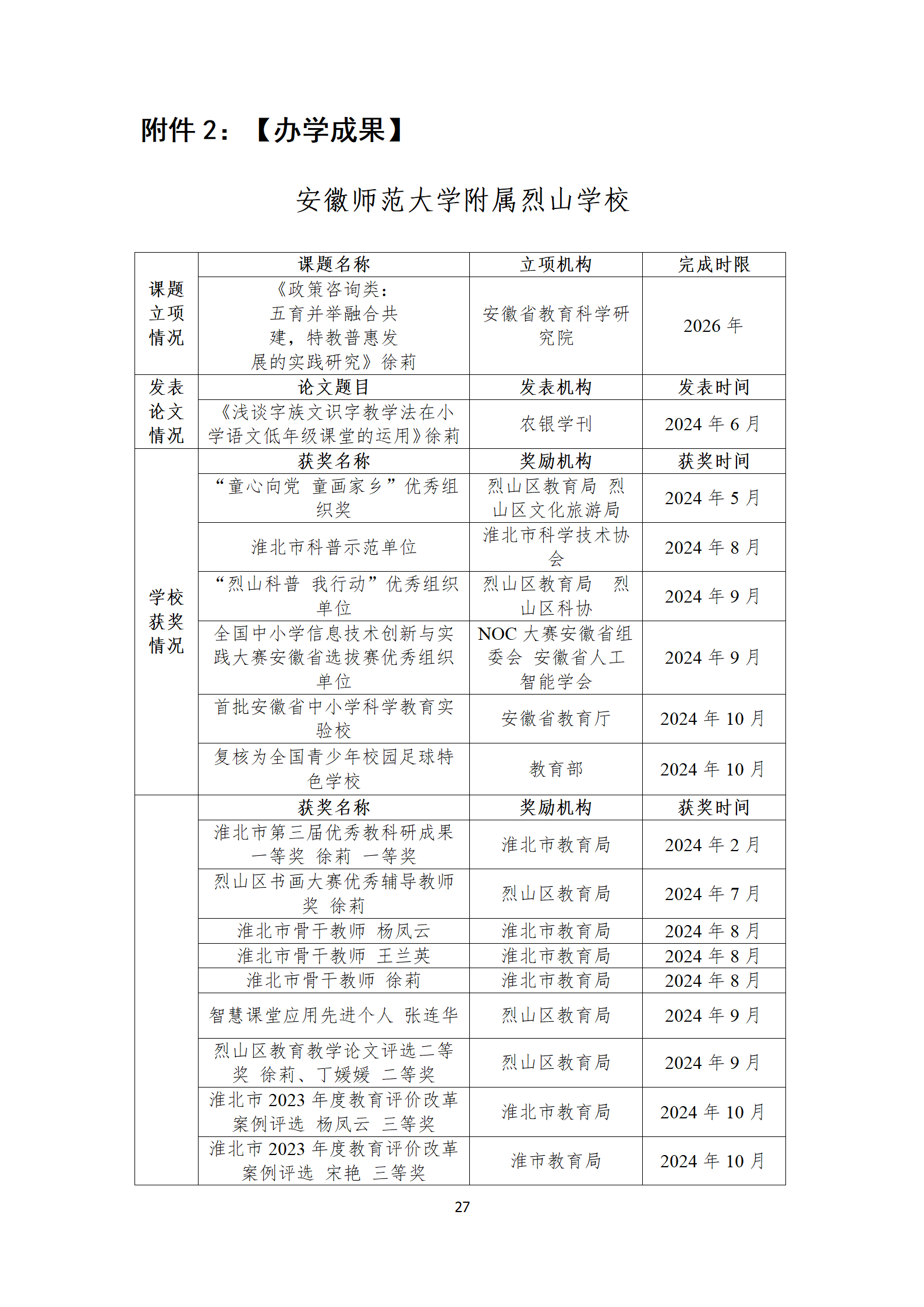 附件 2：【办学成果】

安徽师范大学附属烈山学校

| | 课题名称 | 立项机构 | 完成时限 |
|---|---|---|---|
| 课题立项情况 | 《政策咨询类：五育并举融合共建，特教普惠发展的实践研究》徐莉 | 安徽省教育科学研究院 | 2026 年 |
| 发表论文情况 | 论文题目 | 发表机构 | 发表时间 |
| | 《浅谈字族文识字教学法在小学语文低年级课堂的运用》徐莉 | 农银学刊 | 2024 年 6 月 |
| 学校获奖情况 | 获奖名称 | 奖励机构 | 获奖时间 |
| | “童心向党 童画家乡”优秀组织奖 | 烈山区教育局 烈山区文化旅游局 | 2024 年 5 月 |
| | 淮北市科普示范单位 | 淮北市科学技术协会 | 2024 年 8 月 |
| | “烈山科普 我行动”优秀组织单位 | 烈山区教育局 烈山区科协 | 2024 年 9 月 |
| | 全国中小学信息技术创新与实践大赛安徽省选拔赛优秀组织单位 | NOC 大赛安徽省组委会 安徽省人工智能学会 | 2024 年 9 月 |
| | 首批安徽省中小学科学教育实验校 | 安徽省教育厅 | 2024 年 10 月 |
| | 复核为全国青少年校园足球特色学校 | 教育部 | 2024 年 10 月 |
| | 获奖名称 | 奖励机构 | 获奖时间 |
| | 淮北市第三届优秀教科研成果一等奖 徐莉 一等奖 | 淮北市教育局 | 2024 年 2 月 |
| | 烈山区书画大赛优秀辅导教师奖 徐莉 | 烈山区教育局 | 2024 年 7 月 |
| | 淮北市骨干教师 杨凤云 | 淮北市教育局 | 2024 年 8 月 |
| | 淮北市骨干教师 王兰英 | 淮北市教育局 | 2024 年 8 月 |
| | 淮北市骨干教师 徐莉 | 淮北市教育局 | 2024 年 8 月 |
| | 智慧课堂应用先进个人 张连华 | 烈山区教育局 | 2024 年 9 月 |
| | 烈山区教育教学论文评选二等奖 徐莉、丁媛媛 二等奖 | 烈山区教育局 | 2024 年 9 月 |
| | 淮北市 2023 年度教育评价改革案例评选 杨凤云 三等奖 | 淮北市教育局 | 2024 年 10 月 |
| | 淮北市 2023 年度教育评价改革案例评选 宋艳 三等奖 | 淮市教育局 | 2024 年 10 月 |

27